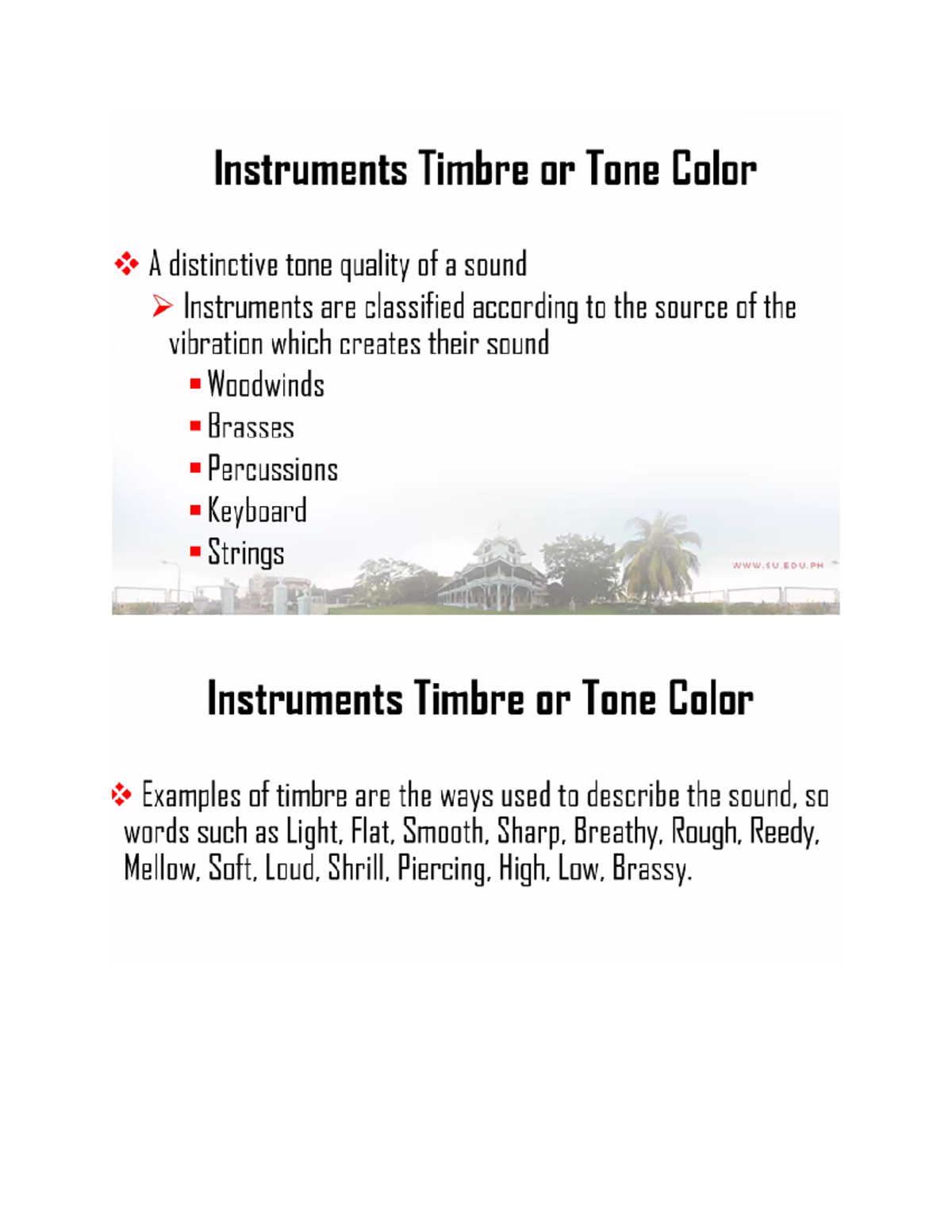 Instruments Timbre or Tone Color

❖ A distinctive tone quality of a sound

➢ Instruments are classified according to the source of the vibration which creates their sound

▪ Woodwinds

▪ Brasses

▪ Percussions

▪ Keyboard

▪ Strings

WWW.SU.EDU.PH

Instruments Timbre or Tone Color

❖ Examples of timbre are the ways used to describe the sound, so words such as Light, Flat, Smooth, Sharp, Breathy, Rough, Reedy, Mellow, Soft, Loud, Shrill, Piercing, High, Low, Brassy.